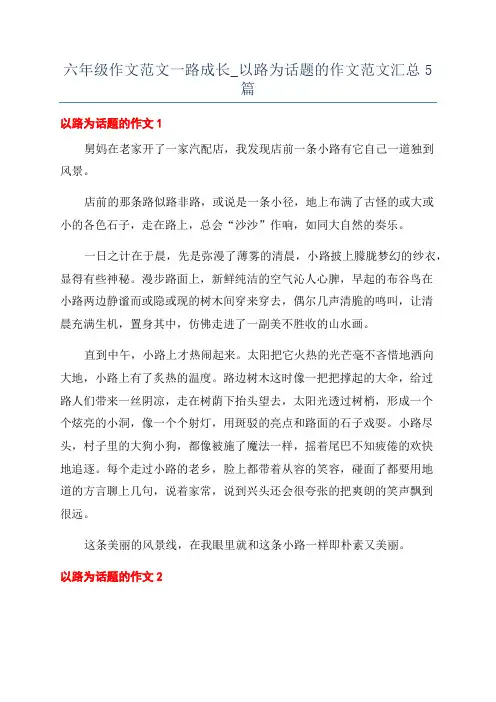 六年级作文范文一路成长_以路为话题的作文范文汇总 5 篇

以路为话题的作文 1

舅妈在老家开了一家汽配店，我发现店前一条小路有它自己一道独到风景。

店前的那条路似路非路，或说是一条小径，地上布满了古怪的或大或小的各色石子，走在路上，总会“沙沙”作响，如同大自然的奏乐。

一日之计在于晨，先是弥漫了薄雾的清晨，小路披上朦胧梦幻的纱衣，显得有些神秘。漫步路面上，新鲜纯洁的空气沁人心脾，早起的布谷鸟在小路两边静谧而或隐或现的树木间穿来穿去，偶尔几声清脆的鸣叫，让清晨充满生机，置身其中，仿佛走进了一副美不胜收的山水画。

直到中午，小路上才热闹起来。太阳把它火热的光芒毫不吝惜地洒向大地，小路上有了炙热的温度。路边树木这时像一把把撑起的大伞，给过路人们带来一丝阴凉，走在树荫下抬头望去，太阳光透过树梢，形成一个个炫亮的小洞，像一个个射灯，用斑驳的亮点和路面的石子戏耍。小路尽头，村子里的大狗小狗，都像被施了魔法一样，摇着尾巴不知疲倦的欢快地追逐。每个走过小路的老乡，脸上都带着从容的笑容，碰面了都要用地道的方言聊上几句，说着家常，说到兴头还会很夸张的把爽朗的笑声飘到很远。

这条美丽的风景线，在我眼里就和这条小路一样即朴素又美丽。

以路为话题的作文 2